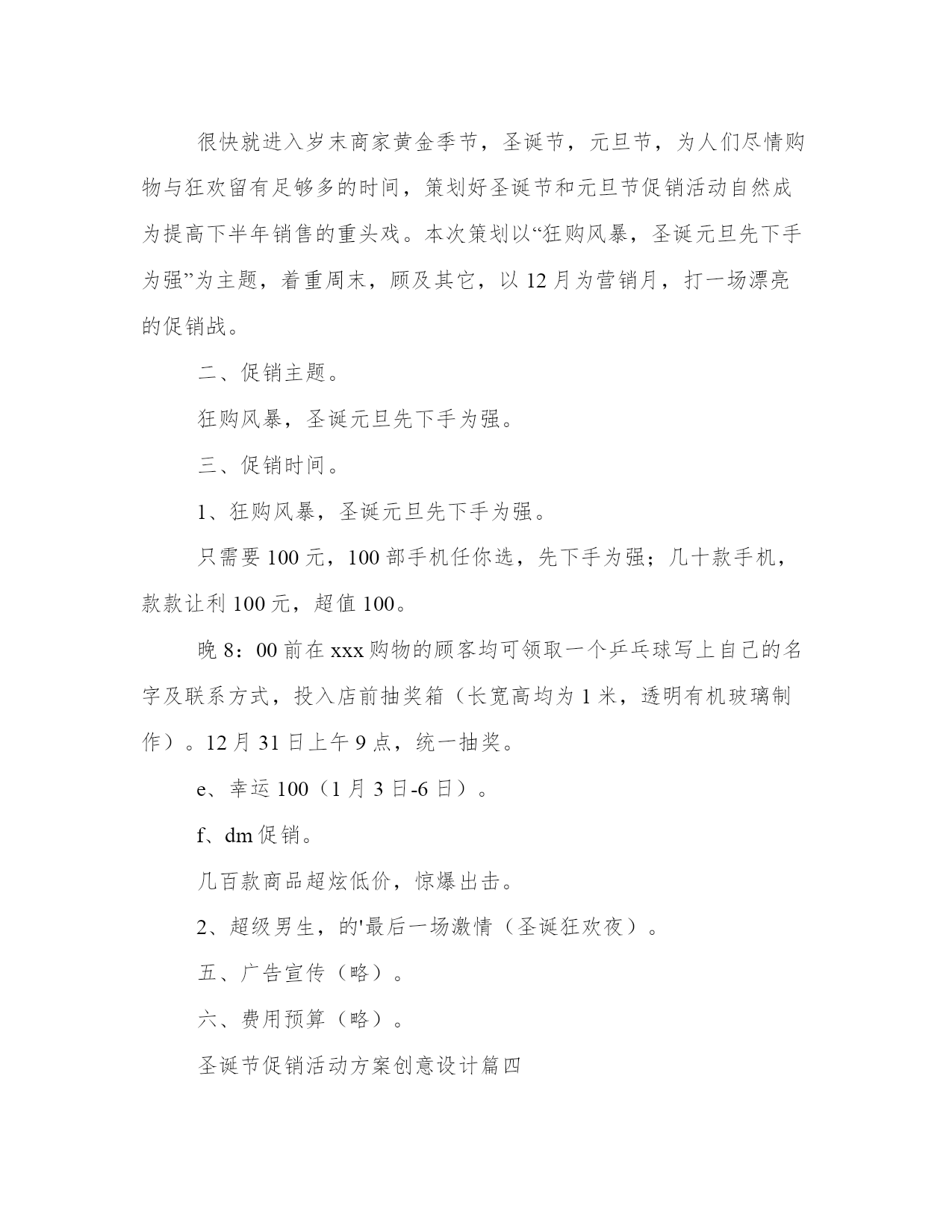 很快就进入岁末商家黄金季节，圣诞节，元旦节，为人们尽情购物与狂欢留有足够多的时间，策划好圣诞节和元旦节促销活动自然成为提高下半年销售的重头戏。本次策划以“狂购风暴，圣诞元旦先下手为强”为主题，着重周末，顾及其它，以 12 月为营销月，打一场漂亮的促销战。

二、促销主题。

狂购风暴，圣诞元旦先下手为强。

三、促销时间。

1、狂购风暴，圣诞元旦先下手为强。

只需要 100 元，100 部手机任你选，先下手为强；几十款手机，款款让利 100 元，超值 100。

晚 8：00 前在 xxx 购物的顾客均可领取一个乒乓球写上自己的名字及联系方式，投入店前抽奖箱（长宽高均为 1 米，透明有机玻璃制作）。12 月 31 日上午 9 点，统一抽奖。

e、幸运 100（1 月 3 日-6 日）。

f、dm 促销。

几百款商品超炫低价，惊爆出击。

2、超级男生，的'最后一场激情（圣诞狂欢夜）。

五、广告宣传（略）。

六、费用预算（略）。

圣诞节促销活动方案创意设计篇四